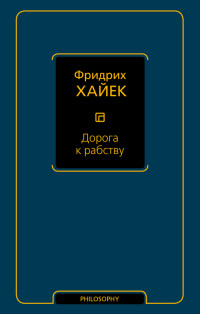 Фридрих
ХАЙЕК

Дорога
к рабству

PHILOSOPHY